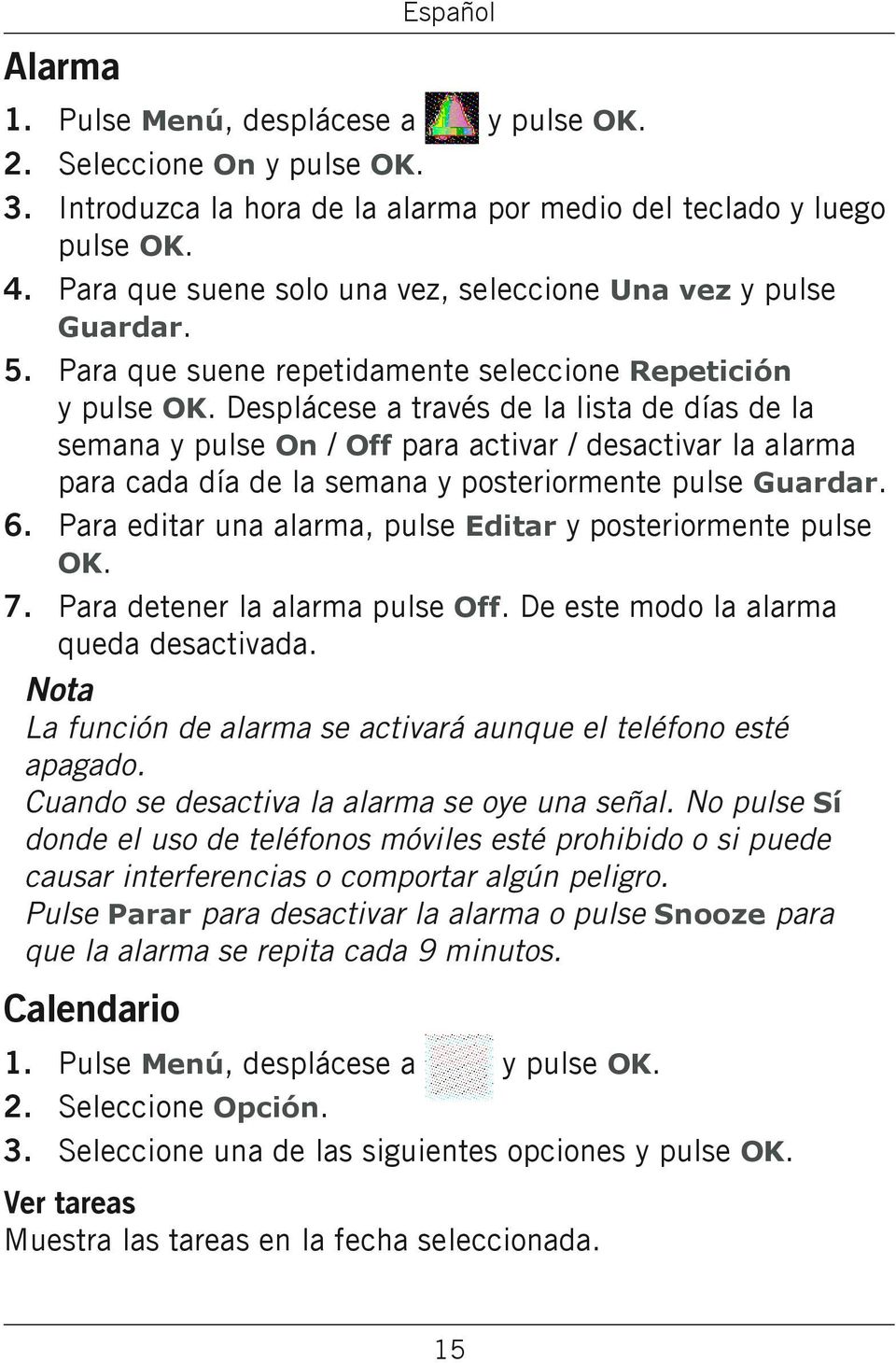 Español

Alarma

1. Pulse Menú, desplácese a y pulse OK.
2. Seleccione On y pulse OK.
3. Introduzca la hora de la alarma por medio del teclado y luego pulse OK.
4. Para que suene solo una vez, seleccione Una vez y pulse Guardar.
5. Para que suene repetidamente seleccione Repetición y pulse OK. Desplácese a través de la lista de días de la semana y pulse On / Off para activar / desactivar la alarma para cada día de la semana y posteriormente pulse Guardar.
6. Para editar una alarma, pulse Editar y posteriormente pulse OK.
7. Para detener la alarma pulse Off. De este modo la alarma queda desactivada.

Nota
La función de alarma se activará aunque el teléfono esté apagado.
Cuando se desactiva la alarma se oye una señal. No pulse Sí donde el uso de teléfonos móviles esté prohibido o si puede causar interferencias o comportar algún peligro.
Pulse Parar para desactivar la alarma o pulse Snooze para que la alarma se repita cada 9 minutos.

Calendario

1. Pulse Menú, desplácese a y pulse OK.
2. Seleccione Opción.
3. Seleccione una de las siguientes opciones y pulse OK.

Ver tareas
Muestra las tareas en la fecha seleccionada.

15